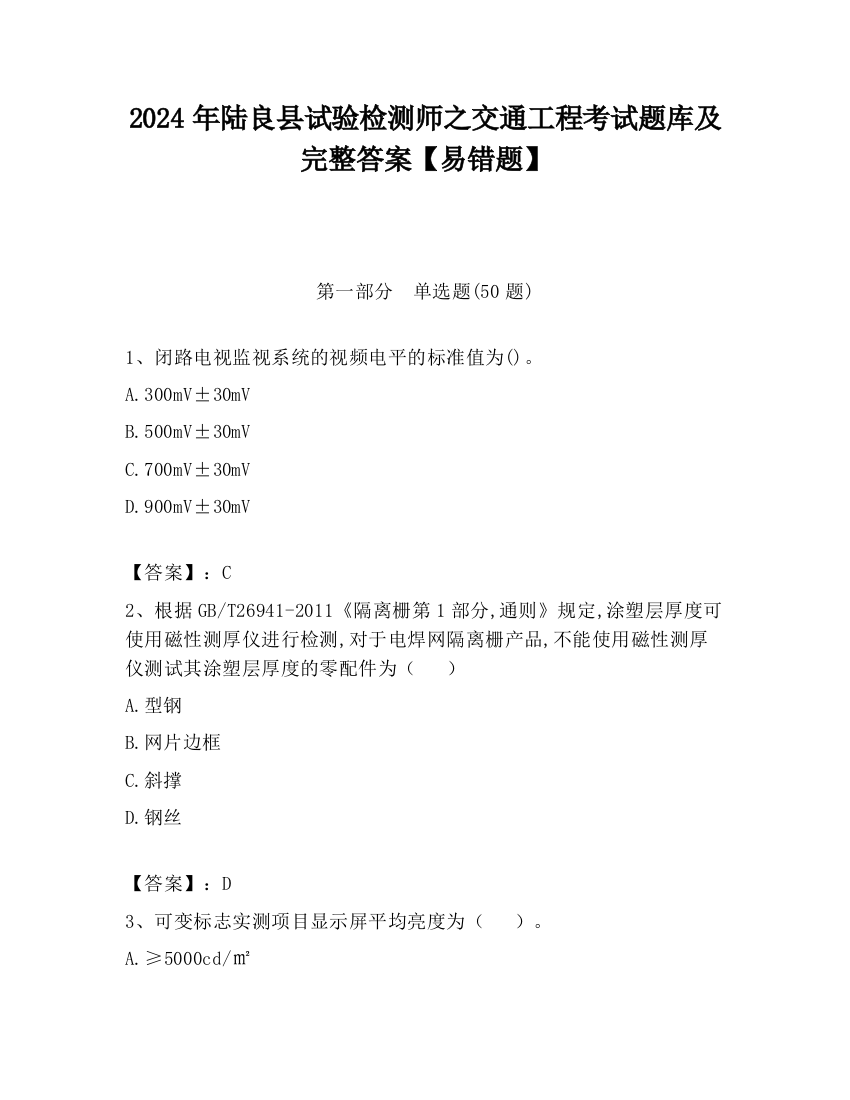 2024 年陆良县试验检测师之交通工程考试题库及完整答案【易错题】

第一部分 单选题(50 题)

1、闭路电视监视系统的视频电平的标准值为()。

A. 300mV±30mV

B. 500mV±30mV

C. 700mV±30mV

D. 900mV±30mV

【答案】：C

2、根据 GB/T26941-2011《隔离栅第 1 部分,通则》规定,涂塑层厚度可使用磁性测厚仪进行检测,对于电焊网隔离栅产品,不能使用磁性测厚仪测试其涂塑层厚度的零配件为（ ）

A. 型钢

B. 网片边框

C. 斜撑

D. 钢丝

【答案】：D

3、可变标志实测项目显示屏平均亮度为（ ）。

A. ≥5000cd/㎡